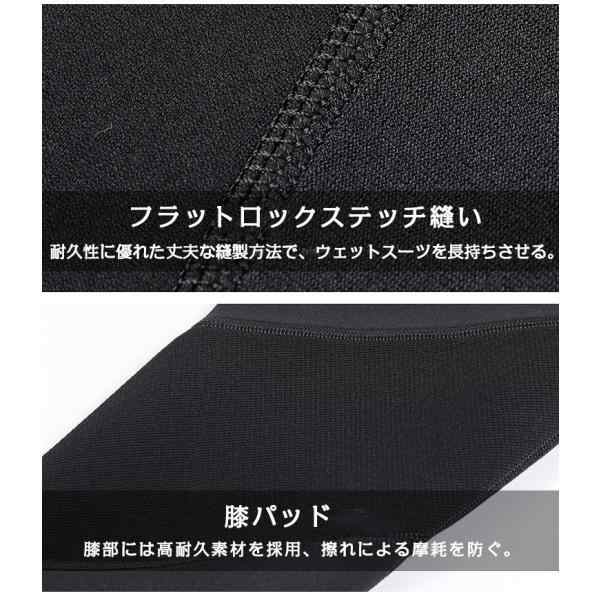 フラットロックステッチ縫い

耐久性に優れた丈夫な縫製方法で、ウェットスーツを長持ちさせる。

膝パッド

膝部には高耐久素材を採用、擦れによる摩耗を防ぐ。